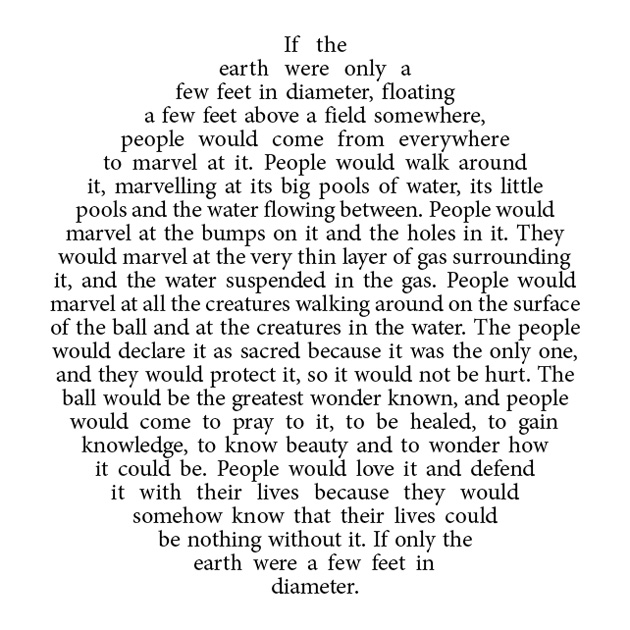 If the earth were only a few feet in diameter, floating a few feet above a field somewhere, people would come from everywhere to marvel at it. People would walk around it, marvelling at its big pools of water, its little pools and the water flowing between. People would marvel at the bumps on it and the holes in it. They would marvel at the very thin layer of gas surrounding it, and the water suspended in the gas. People would marvel at all the creatures walking around on the surface of the ball and at the creatures in the water. The people would declare it as sacred because it was the only one, and they would protect it, so it would not be hurt. The ball would be the greatest wonder known, and people would come to pray to it, to be healed, to gain knowledge, to know beauty and to wonder how it could be. People would love it and defend it with their lives because they would somehow know that their lives could be nothing without it. If only the earth were a few feet in diameter.